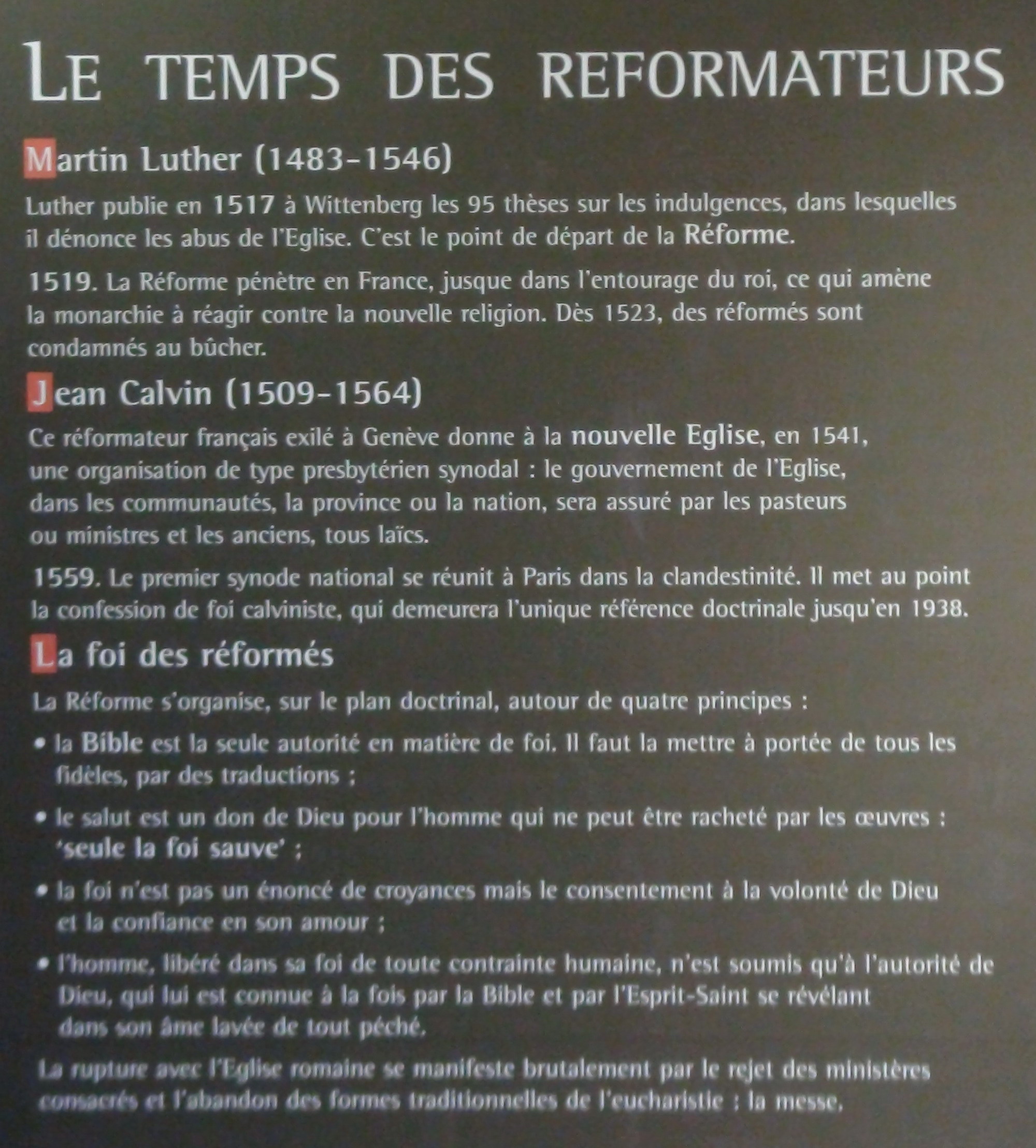 LE TEMPS DES REFORMATEURS

Martin Luther (1483-1546)

Luther publie en 1517 à Wittenberg les 95 thèses sur les indulgences, dans lesquelles il dénonce les abus de l'Eglise. C'est le point de départ de la Réforme.

1519. La Réforme pénètre en France, jusque dans l'entourage du roi, ce qui amène la monarchie à réagir contre la nouvelle religion. Dès 1523, des réformés sont condamnés au bûcher.

Jean Calvin (1509-1564)

Ce réformateur français exilé à Genève donne à la nouvelle Eglise, en 1541, une organisation de type presbytérien synodal : le gouvernement de l'Eglise, dans les communautés, la province ou la nation, sera assuré par les pasteurs ou ministres et les anciens, tous laïcs.

1559. Le premier synode national se réunit à Paris dans la clandestinité. Il met au point la confession de foi calviniste, qui demeurera l'unique référence doctrinale jusqu'en 1938.

La foi des réformés

La Réforme s'organise, sur le plan doctrinal, autour de quatre principes :

• la Bible est la seule autorité en matière de foi. Il faut la mettre à portée de tous les fidèles, par des traductions ;

• le salut est un don de Dieu pour l'homme qui ne peut être racheté par les œuvres : 'seule la foi sauve' ;

• la foi n'est pas un énoncé de croyances mais le consentement à la volonté de Dieu et la confiance en son amour ;

• l'homme, libéré dans sa foi de toute contrainte humaine, n'est soumis qu'à l'autorité de Dieu, qui lui est connue à la fois par la Bible et par l'Esprit-Saint se révélant dans son âme lavée de tout péché.

La rupture avec l'Eglise romaine se manifeste brutalement par le rejet des ministères consacrés et l'abandon des formes traditionnelles de l'eucharistie : la messe.